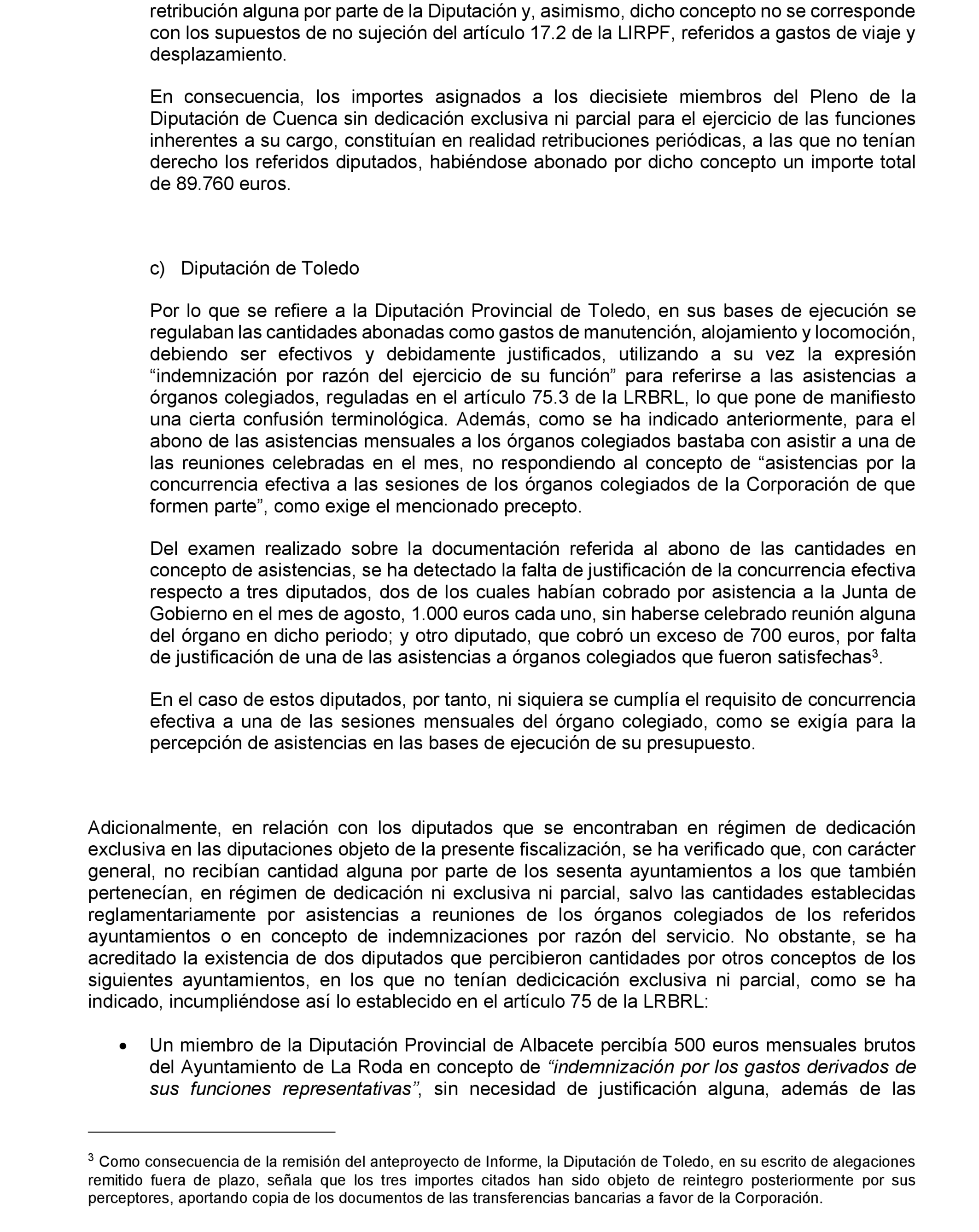 retribución alguna por parte de la Diputación y, asimismo, dicho concepto no se corresponde con los supuestos de no sujeción del artículo 17.2 de la LIRPF, referidos a gastos de viaje y desplazamiento.

En consecuencia, los importes asignados a los diecisiete miembros del Pleno de la Diputación de Cuenca sin dedicación exclusiva ni parcial para el ejercicio de las funciones inherentes a su cargo, constituían en realidad retribuciones periódicas, a las que no tenían derecho los referidos diputados, habiéndose abonado por dicho concepto un importe total de 89.760 euros.

c) Diputación de Toledo

Por lo que se refiere a la Diputación Provincial de Toledo, en sus bases de ejecución se regulaban las cantidades abonadas como gastos de manutención, alojamiento y locomoción, debiendo ser efectivos y debidamente justificados, utilizando a su vez la expresión “indemnización por razón del ejercicio de su función” para referirse a las asistencias a órganos colegiados, reguladas en el artículo 75.3 de la LRBRL, lo que pone de manifiesto una cierta confusión terminológica. Además, como se ha indicado anteriormente, para el abono de las asistencias mensuales a los órganos colegiados bastaba con asistir a una de las reuniones celebradas en el mes, no respondiendo al concepto de “asistencias por la concurrencia efectiva a las sesiones de los órganos colegiados de la Corporación de que formen parte”, como exige el mencionado precepto.

Del examen realizado sobre la documentación referida al abono de las cantidades en concepto de asistencias, se ha detectado la falta de justificación de la concurrencia efectiva respecto a tres diputados, dos de los cuales habían cobrado por asistencia a la Junta de Gobierno en el mes de agosto, 1.000 euros cada uno, sin haberse celebrado reunión alguna del órgano en dicho periodo; y otro diputado, que cobró un exceso de 700 euros, por falta de justificación de una de las asistencias a órganos colegiados que fueron satisfechas$^3$.

En el caso de estos diputados, por tanto, ni siquiera se cumplía el requisito de concurrencia efectiva a una de las sesiones mensuales del órgano colegiado, como se exigía para la percepción de asistencias en las bases de ejecución de su presupuesto.

Adicionalmente, en relación con los diputados que se encontraban en régimen de dedicación exclusiva en las diputaciones objeto de la presente fiscalización, se ha verificado que, con carácter general, no recibían cantidad alguna por parte de los sesenta ayuntamientos a los que también pertenecían, en régimen de dedicación ni exclusiva ni parcial, salvo las cantidades establecidas reglamentariamente por asistencias a reuniones de los órganos colegiados de los referidos ayuntamientos o en concepto de indemnizaciones por razón del servicio. No obstante, se ha acreditado la existencia de dos diputados que percibieron cantidades por otros conceptos de los siguientes ayuntamientos, en los que no tenían dedicicación exclusiva ni parcial, como se ha indicado, incumpliéndose así lo establecido en el artículo 75 de la LRBRL:

• Un miembro de la Diputación Provincial de Albacete percibía 500 euros mensuales brutos del Ayuntamiento de La Roda en concepto de “indemnización por los gastos derivados de sus funciones representativas”, sin necesidad de justificación alguna, además de las

$^3$ Como consecuencia de la remisión del anteproyecto de Informe, la Diputación de Toledo, en su escrito de alegaciones remitido fuera de plazo, señala que los tres importes citados han sido objeto de reintegro posteriormente por sus perceptores, aportando copia de los documentos de las transferencias bancarias a favor de la Corporación.